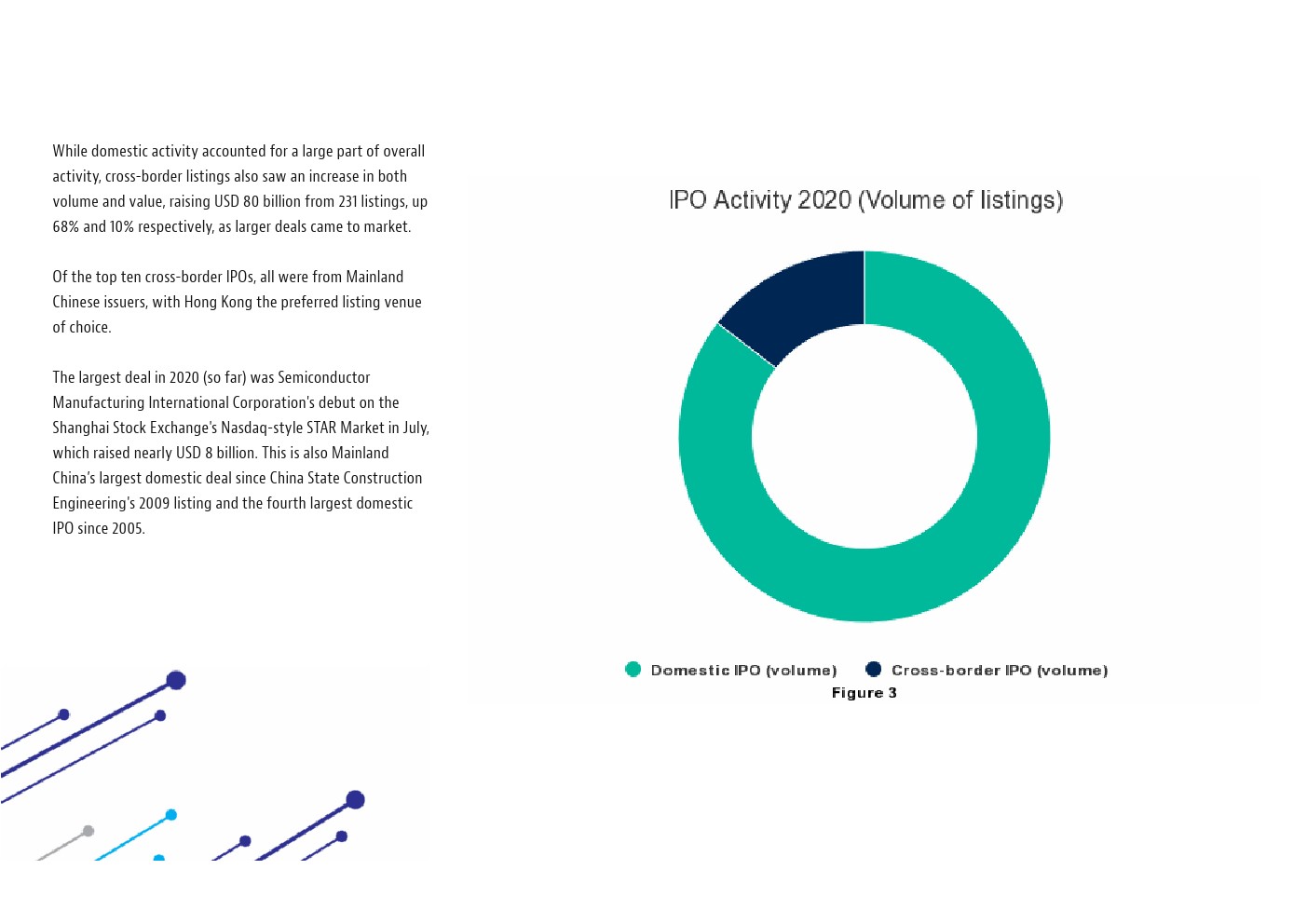 While domestic activity accounted for a large part of overall activity, cross-border listings also saw an increase in both volume and value, raising USD 80 billion from 231 listings, up 68% and 10% respectively, as larger deals came to market.

Of the top ten cross-border IPOs, all were from Mainland Chinese issuers, with Hong Kong the preferred listing venue of choice.

The largest deal in 2020 (so far) was Semiconductor Manufacturing International Corporation's debut on the Shanghai Stock Exchange's Nasdaq-style STAR Market in July, which raised nearly USD 8 billion. This is also Mainland China's largest domestic deal since China State Construction Engineering's 2009 listing and the fourth largest domestic IPO since 2005.

IPO Activity 2020 (Volume of listings)

Domestic IPO (volume)
Cross-border IPO (volume)

Figure 3